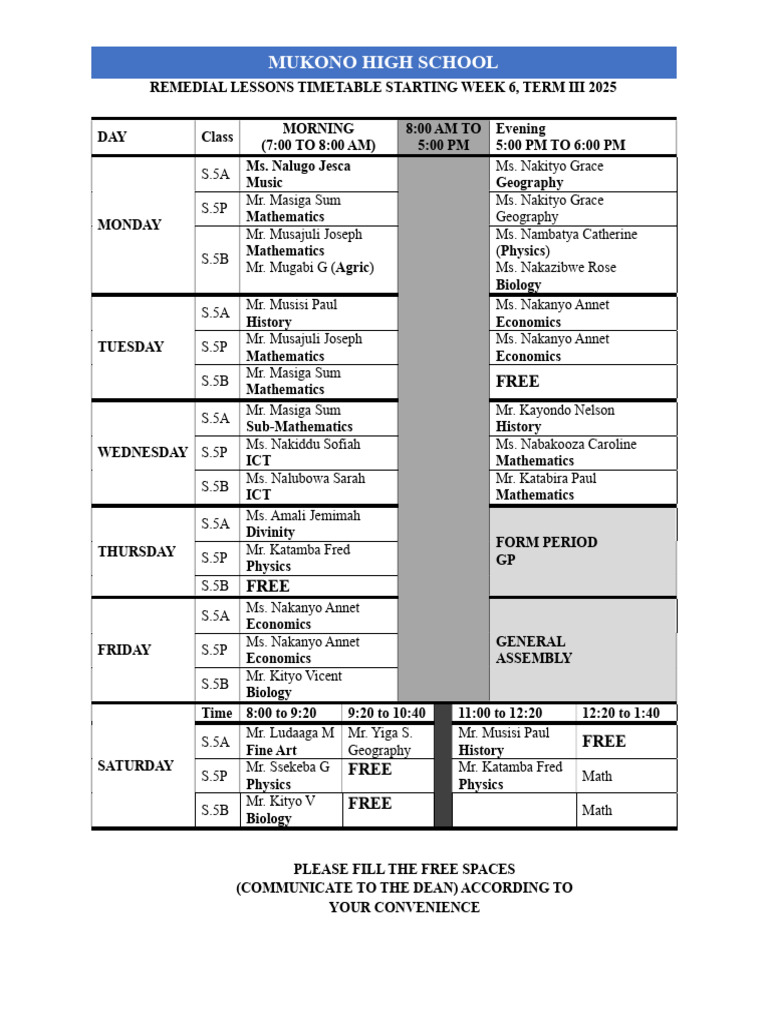 MUKONO HIGH SCHOOL

REMEDIAL LESSONS TIMETABLE STARTING WEEK 6, TERM III 2025

| DAY | Class | MORNING (7:00 TO 8:00 AM) | 8:00 AM TO 5:00 PM | Evening 5:00 PM TO 6:00 PM |
|---|---|---|---|---|
| MONDAY | S.5A | Ms. Nalugo Jesca Music | | Ms. Nakityo Grace Geography |
| | S.5P | Mr. Masiga Sum Mathematics | | Ms. Nakityo Grace Geography |
| | S.5B | Mr. Musajuli Joseph Mathematics Mr. Mugabi G (Agric) | | Ms. Nambatya Catherine (Physics) Ms. Nakazibwe Rose Biology |
| TUESDAY | S.5A | Mr. Musisi Paul History | | Ms. Nakanyo Annet Economics |
| | S.5P | Mr. Musajuli Joseph Mathematics | | Ms. Nakanyo Annet Economics |
| | S.5B | Mr. Masiga Sum Mathematics | | FREE |
| WEDNESDAY | S.5A | Mr. Masiga Sum Sub-Mathematics | | Mr. Kayondo Nelson History |
| | S.5P | Ms. Nakiddu Sofiah ICT | | Ms. Nabakooza Caroline Mathematics |
| | S.5B | Ms. Nalubowa Sarah ICT | | Mr. Katabira Paul Mathematics |
| THURSDAY | S.5A | Ms. Amali Jemimah Divinity | | FORM PERIOD GP |
| | S.5P | Mr. Katamba Fred Physics | | |
| | S.5B | FREE | | |
| FRIDAY | S.5A | Ms. Nakanyo Annet Economics | | GENERAL ASSEMBLY |
| | S.5P | Ms. Nakanyo Annet Economics | | |
| | S.5B | Mr. Kityo Vicent Biology | | |

| SATURDAY | Time | 8:00 to 9:20 | 9:20 to 10:40 | | 11:00 to 12:20 | 12:20 to 1:40 |
|---|---|---|---|---|---|---|
| | S.5A | Mr. Ludaaga M Fine Art | Mr. Yiga S. Geography | | Mr. Musisi Paul History | FREE |
| | S.5P | Mr. Ssekeba G Physics | FREE | | Mr. Katamba Fred Physics | Math |
| | S.5B | Mr. Kityo V Biology | FREE | | | Math |

PLEASE FILL THE FREE SPACES (COMMUNICATE TO THE DEAN) ACCORDING TO YOUR CONVENIENCE